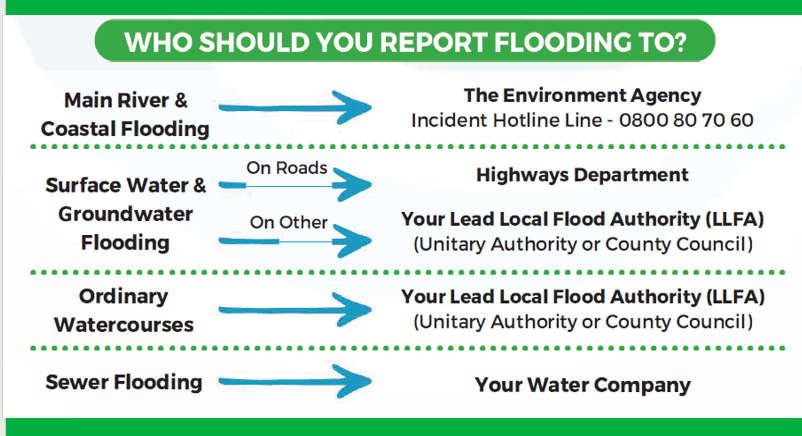 WHO SHOULD YOU REPORT FLOODING TO?

Main River & Coastal Flooding

The Environment Agency
Incident Hotline Line - 0800 80 70 60

Surface Water & Groundwater Flooding

On Roads

Highways Department

On Other

Your Lead Local Flood Authority (LLFA)
(Unitary Authority or County Council)

Ordinary Watercourses

Your Lead Local Flood Authority (LLFA)
(Unitary Authority or County Council)

Sewer Flooding

Your Water Company